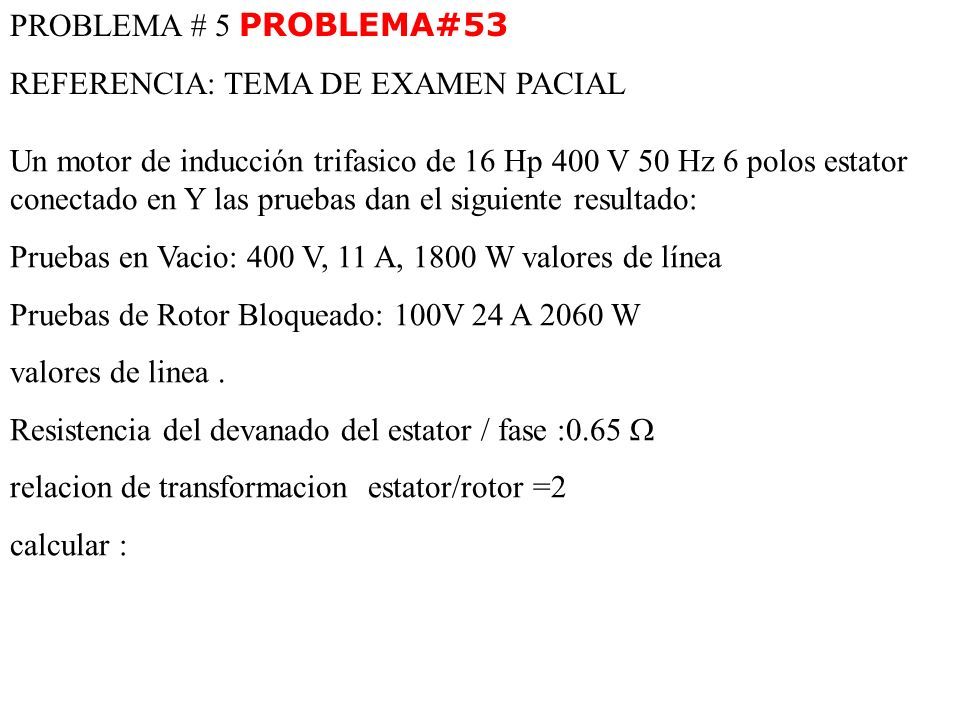 PROBLEMA # 5 PROBLEMA#53

REFERENCIA: TEMA DE EXAMEN PACIAL

Un motor de inducción trifasico de 16 Hp 400 V 50 Hz 6 polos estator conectado en Y las pruebas dan el siguiente resultado:

Pruebas en Vacio: 400 V, 11 A, 1800 W valores de línea

Pruebas de Rotor Bloqueado: 100V 24 A 2060 W

valores de linea .

Resistencia del devanado del estator / fase :0.65 $\Omega$

relacion de transformacion estator/rotor =2

calcular :